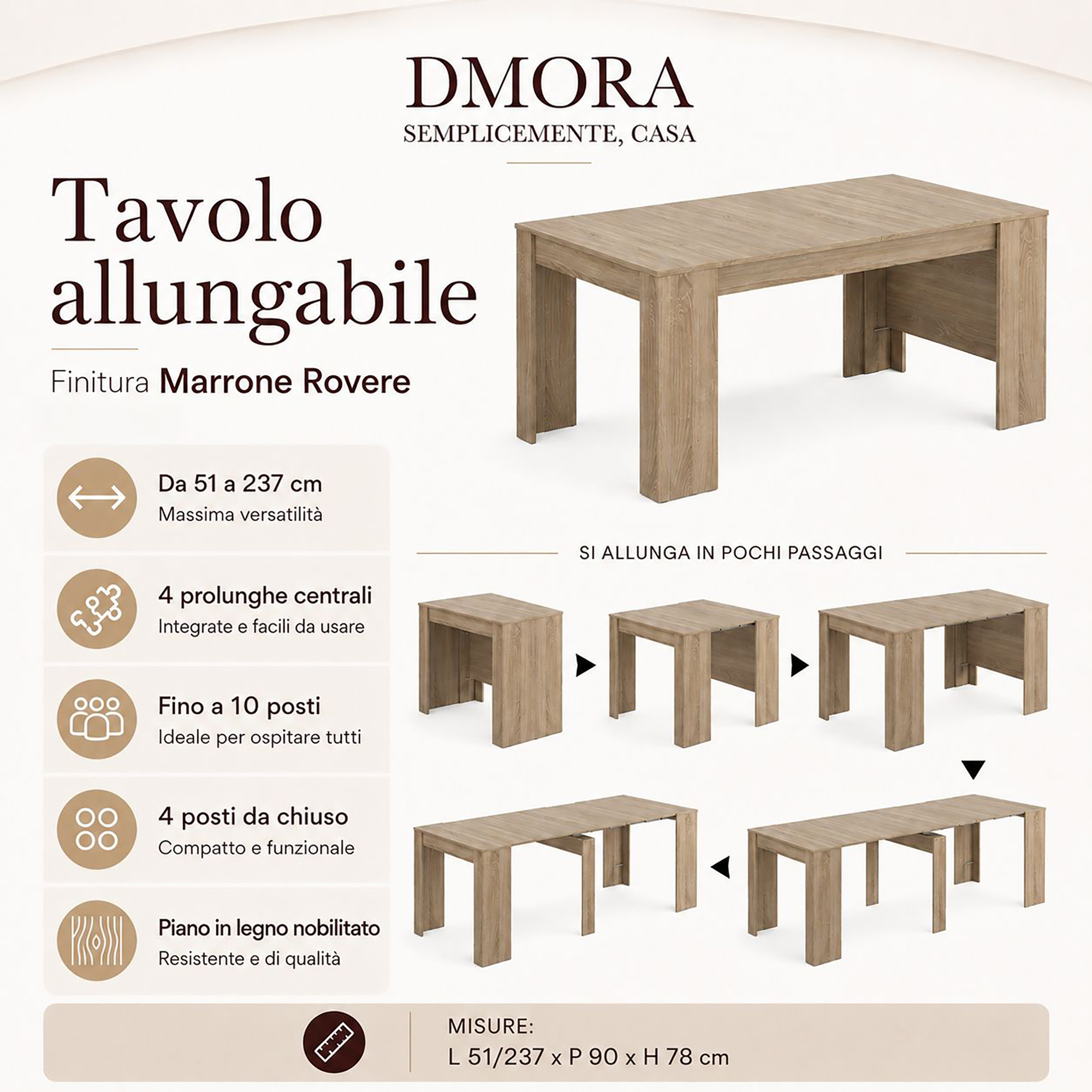 DMORA
SEMPLICEMENTE, CASA

Tavolo allungabile

Finitura Marrone Rovere

Da 51 a 237 cm
Massima versatilità

4 prolunghe centrali
Integrate e facili da usare

Fino a 10 posti
Ideale per ospitare tutti

4 posti da chiuso
Compatto e funzionale

Piano in legno nobilitato
Resistente e di qualità

SI ALLUNGA IN POCHI PASSAGGI

MISURE:
L 51/237 x P 90 x H 78 cm